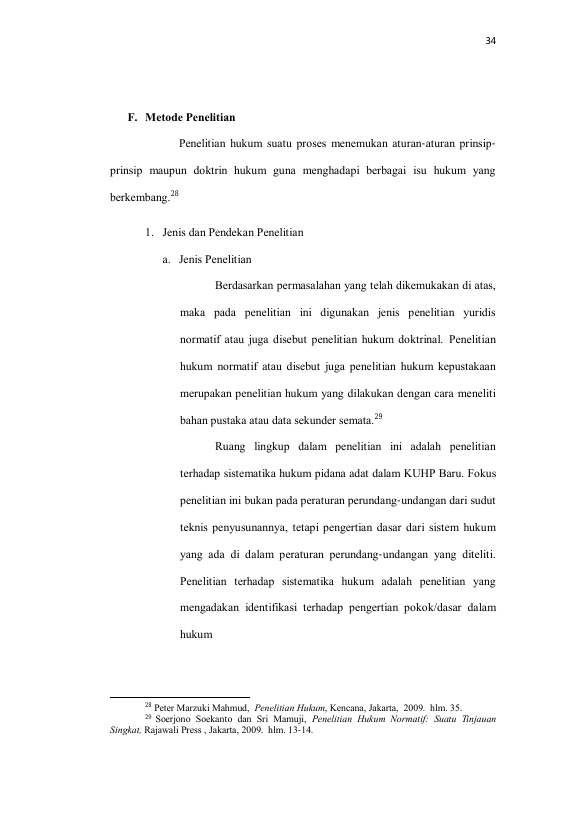 34

F. Metode Penelitian

Penelitian hukum suatu proses menemukan aturan-aturan prinsip-prinsip maupun doktrin hukum guna menghadapi berbagai isu hukum yang berkembang.$^{28}$

1. Jenis dan Pendekan Penelitian

a. Jenis Penelitian

Berdasarkan permasalahan yang telah dikemukakan di atas, maka pada penelitian ini digunakan jenis penelitian yuridis normatif atau juga disebut penelitian hukum doktrinal. Penelitian hukum normatif atau disebut juga penelitian hukum kepustakaan merupakan penelitian hukum yang dilakukan dengan cara meneliti bahan pustaka atau data sekunder semata.$^{29}$

Ruang lingkup dalam penelitian ini adalah penelitian terhadap sistematika hukum pidana adat dalam KUHP Baru. Fokus penelitian ini bukan pada peraturan perundang-undangan dari sudut teknis penyusunannya, tetapi pengertian dasar dari sistem hukum yang ada di dalam peraturan perundang-undangan yang diteliti. Penelitian terhadap sistematika hukum adalah penelitian yang mengadakan identifikasi terhadap pengertian pokok/dasar dalam hukum

$^{28}$ Peter Marzuki Mahmud, Penelitian Hukum, Kencana, Jakarta, 2009. hlm. 35.
$^{29}$ Soerjono Soekanto dan Sri Mamuji, Penelitian Hukum Normatif: Suatu Tinjauan Singkat, Rajawali Press , Jakarta, 2009. hlm. 13-14.